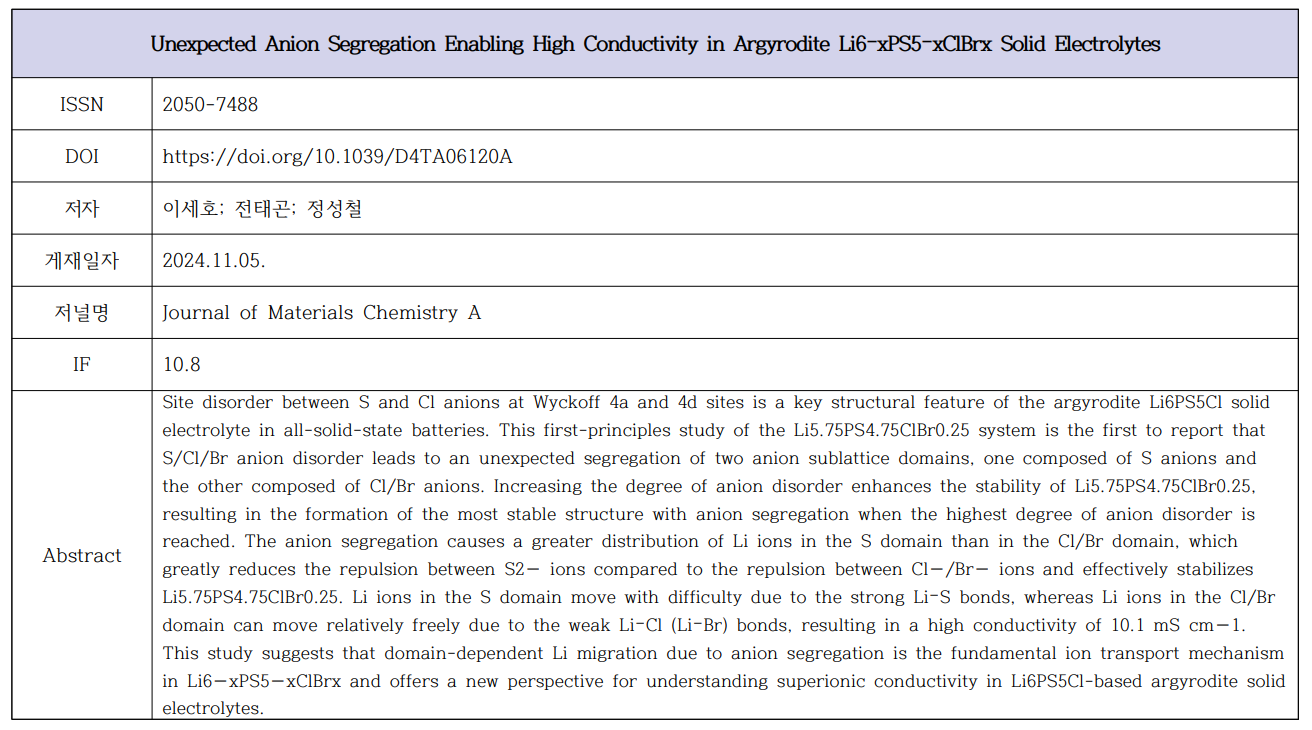 | Unexpected Anion Segregation Enabling High Conductivity in Argyrodite Li6-xPS5-xClBrx Solid Electrolytes | |
|---|---|
| ISSN | 2050-7488 |
| DOI | https://doi.org/10.1039/D4TA06120A |
| 저자 | 이세호; 전태곤; 정성철 |
| 게재일자 | 2024.11.05. |
| 저널명 | Journal of Materials Chemistry A |
| IF | 10.8 |
| Abstract | Site disorder between S and Cl anions at Wyckoff 4a and 4d sites is a key structural feature of the argyrodite Li6PS5Cl solid electrolyte in all-solid-state batteries. This first-principles study of the Li5.75PS4.75ClBr0.25 system is the first to report that S/Cl/Br anion disorder leads to an unexpected segregation of two anion sublattice domains, one composed of S anions and the other composed of Cl/Br anions. Increasing the degree of anion disorder enhances the stability of Li5.75PS4.75ClBr0.25, resulting in the formation of the most stable structure with anion segregation when the highest degree of anion disorder is reached. The anion segregation causes a greater distribution of Li ions in the S domain than in the Cl/Br domain, which greatly reduces the repulsion between S2− ions compared to the repulsion between Cl−/Br− ions and effectively stabilizes Li5.75PS4.75ClBr0.25. Li ions in the S domain move with difficulty due to the strong Li-S bonds, whereas Li ions in the Cl/Br domain can move relatively freely due to the weak Li-Cl (Li-Br) bonds, resulting in a high conductivity of 10.1 mS cm−1. This study suggests that domain-dependent Li migration due to anion segregation is the fundamental ion transport mechanism in Li6−xPS5−xClBrx and offers a new perspective for understanding superionic conductivity in Li6PS5Cl-based argyrodite solid electrolytes. |